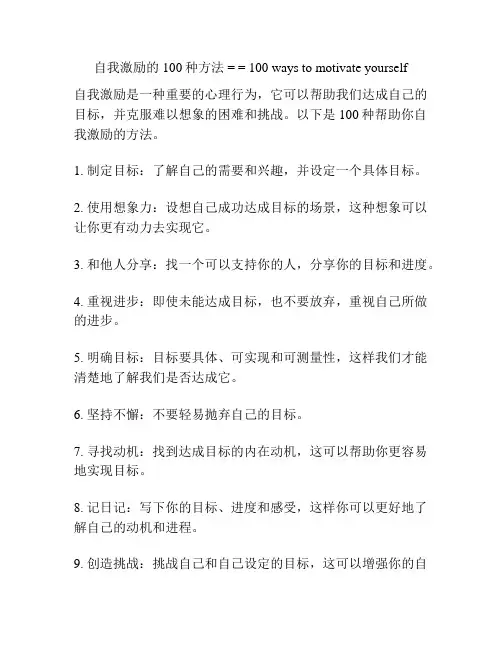 自我激励的 100 种方法 = = 100 ways to motivate yourself

自我激励是一种重要的心理行为，它可以帮助我们达成自己的目标，并克服难以想象的困难和挑战。以下是 100 种帮助你自我激励的方法。

1. 制定目标：了解自己的需要和兴趣，并设定一个具体目标。

2. 使用想象力：设想自己成功达成目标的场景，这种想象可以让你更有动力去实现它。

3. 和他人分享：找一个可以支持你的人，分享你的目标和进度。

4. 重视进步：即使未能达成目标，也不要放弃，重视自己所做的进步。

5. 明确目标：目标要具体、可实现和可测量性，这样我们才能清楚地了解我们是否达成它。

6. 坚持不懈：不要轻易抛弃自己的目标。

7. 寻找动机：找到达成目标的内在动机，这可以帮助你更容易地实现目标。

8. 记日记：写下你的目标、进度和感受，这样你可以更好地了解自己的动机和进程。

9. 创造挑战：挑战自己和自己设定的目标，这可以增强你的自